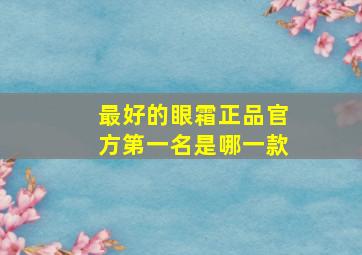 最好的眼霜正品官方第一名是哪一款